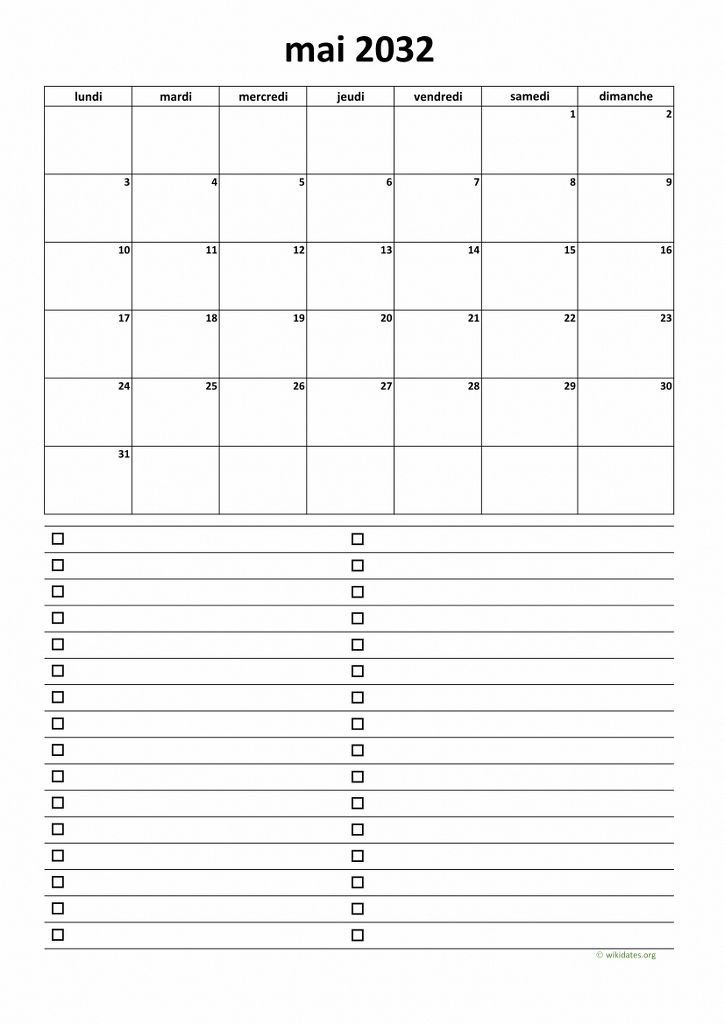 mai 2032

| lundi | mardi | mercredi | jeudi | vendredi | samedi | dimanche |
|---|---|---|---|---|---|---|
| | | | | | 1 | 2 |
| 3 | 4 | 5 | 6 | 7 | 8 | 9 |
| 10 | 11 | 12 | 13 | 14 | 15 | 16 |
| 17 | 18 | 19 | 20 | 21 | 22 | 23 |
| 24 | 25 | 26 | 27 | 28 | 29 | 30 |
| 31 | | | | | | |

© wikidates.org